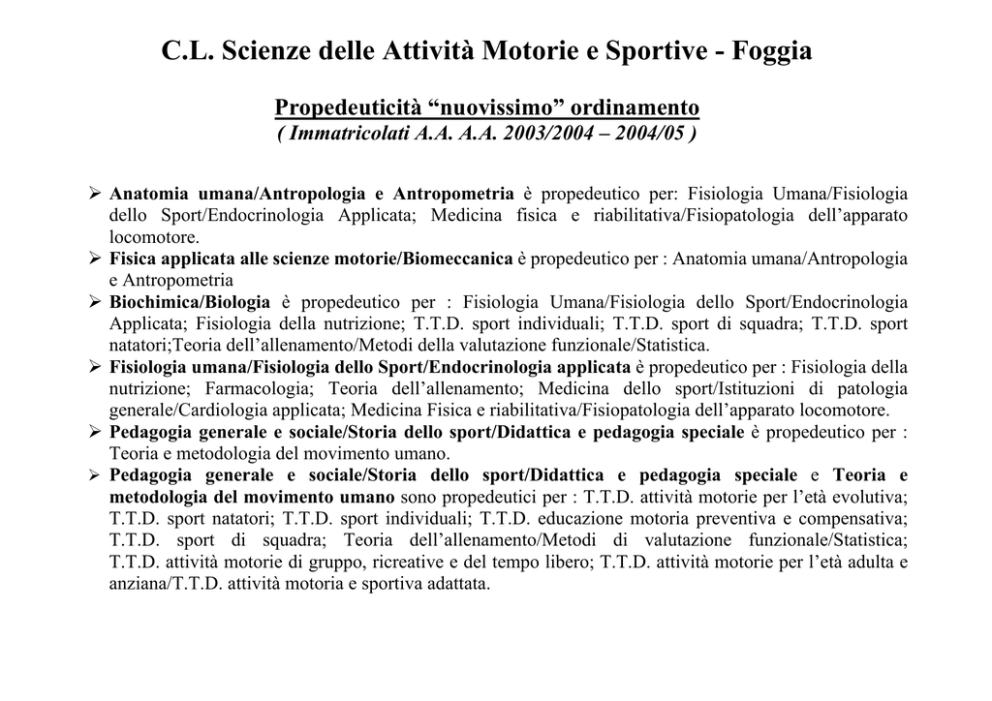 C.L. Scienze delle Attività Motorie e Sportive - Foggia

Propedeuticità “nuovissimo” ordinamento
( Immatricolati A.A. A.A. 2003/2004 – 2004/05 )

➢ Anatomia umana/Antropologia e Antropometria è propedeutico per: Fisiologia Umana/Fisiologia dello Sport/Endocrinologia Applicata; Medicina fisica e riabilitativa/Fisiopatologia dell’apparato locomotore.
➢ Fisica applicata alle scienze motorie/Biomeccanica è propedeutico per : Anatomia umana/Antropologia e Antropometria
➢ Biochimica/Biologia è propedeutico per : Fisiologia Umana/Fisiologia dello Sport/Endocrinologia Applicata; Fisiologia della nutrizione; T.T.D. sport individuali; T.T.D. sport di squadra; T.T.D. sport natatori;Teoria dell’allenamento/Metodi della valutazione funzionale/Statistica.
➢ Fisiologia umana/Fisiologia dello Sport/Endocrinologia applicata è propedeutico per : Fisiologia della nutrizione; Farmacologia; Teoria dell’allenamento; Medicina dello sport/Istituzioni di patologia generale/Cardiologia applicata; Medicina Fisica e riabilitativa/Fisiopatologia dell’apparato locomotore.
➢ Pedagogia generale e sociale/Storia dello sport/Didattica e pedagogia speciale è propedeutico per : Teoria e metodologia del movimento umano.
➢ Pedagogia generale e sociale/Storia dello sport/Didattica e pedagogia speciale e Teoria e metodologia del movimento umano sono propedeutici per : T.T.D. attività motorie per l’età evolutiva; T.T.D. sport natatori; T.T.D. sport individuali; T.T.D. educazione motoria preventiva e compensativa; T.T.D. sport di squadra; Teoria dell’allenamento/Metodi di valutazione funzionale/Statistica; T.T.D. attività motorie di gruppo, ricreative e del tempo libero; T.T.D. attività motorie per l’età adulta e anziana/T.T.D. attività motoria e sportiva adattata.